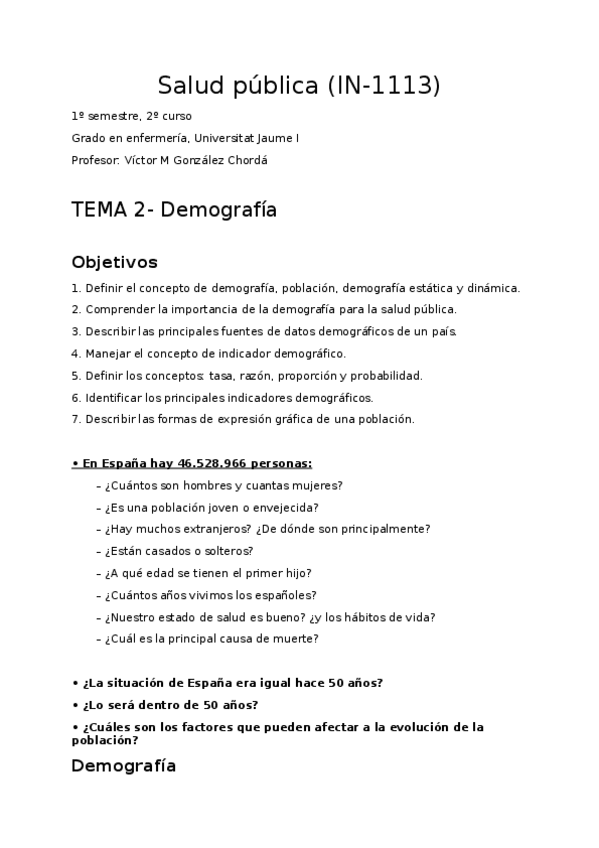 Salud pública (IN-1113)

1º semestre, 2º curso

Grado en enfermería, Universitat Jaume I

Profesor: Víctor M González Chordá

TEMA 2- Demografía

Objetivos

1. Definir el concepto de demografía, población, demografía estática y dinámica.

2. Comprender la importancia de la demografía para la salud pública.

3. Describir las principales fuentes de datos demográficos de un país.

4. Manejar el concepto de indicador demográfico.

5. Definir los conceptos: tasa, razón, proporción y probabilidad.

6. Identificar los principales indicadores demográficos.

7. Describir las formas de expresión gráfica de una población.

• En España hay 46.528.966 personas:

– ¿Cuántos son hombres y cuantas mujeres?

– ¿Es una población joven o envejecida?

– ¿Hay muchos extranjeros? ¿De dónde son principalmente?

– ¿Están casados o solteros?

– ¿A qué edad se tienen el primer hijo?

– ¿Cuántos años vivimos los españoles?

– ¿Nuestro estado de salud es bueno? ¿y los hábitos de vida?

– ¿Cuál es la principal causa de muerte?

• ¿La situación de España era igual hace 50 años?

• ¿Lo será dentro de 50 años?

• ¿Cuáles son los factores que pueden afectar a la evolución de la población?

Demografía